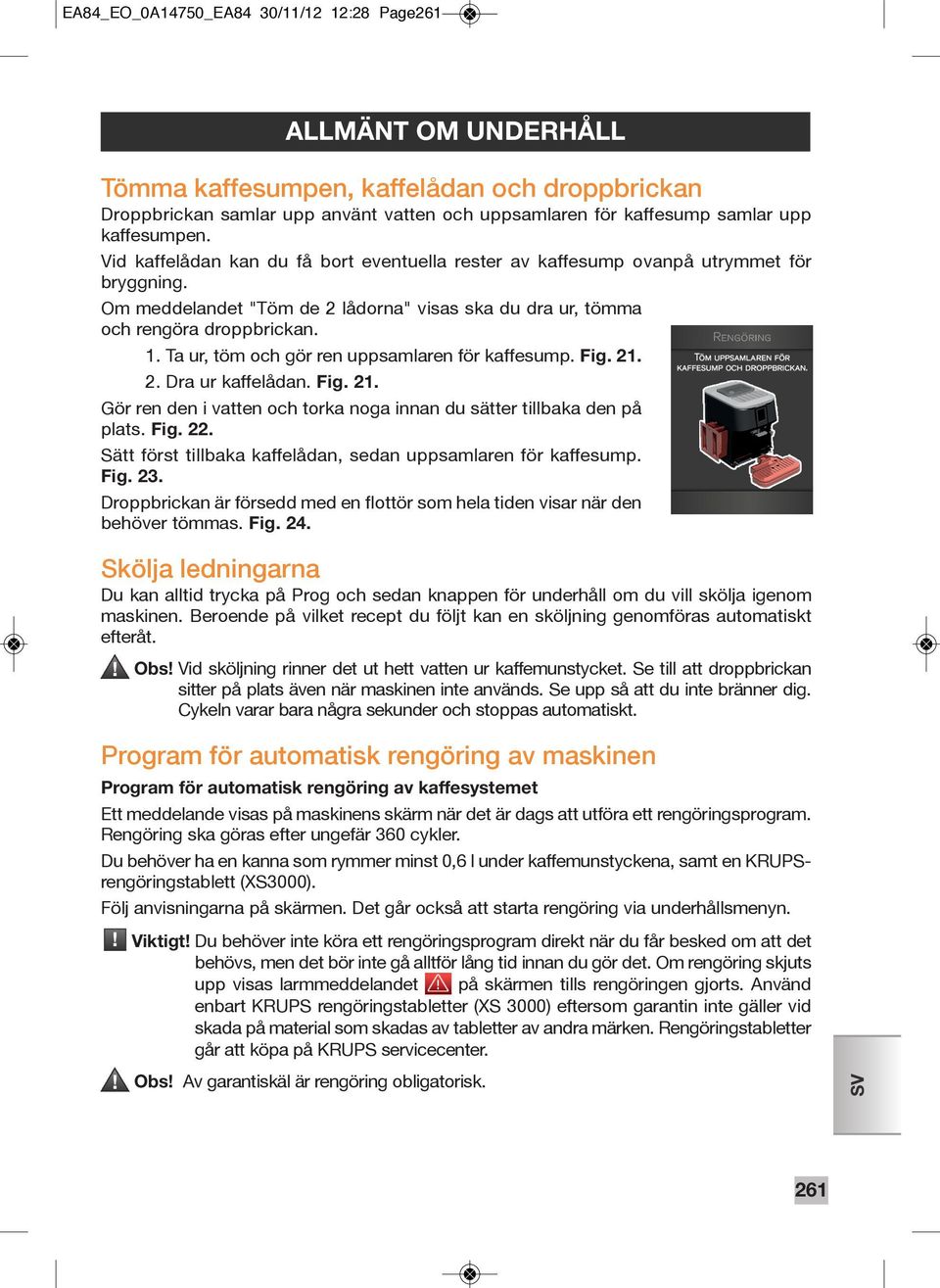 EA84_EO_0A14750_EA84 30/11/12 12:28 Page261

ALLMÄNT OM UNDERHÅLL

Tömma kaffesumpen, kaffelådan och droppbrickan

Droppbrickan samlar upp använt vatten och uppsamlaren för kaffesump samlar upp kaffesumpen.

Vid kaffelådan kan du få bort eventuella rester av kaffesump ovanpå utrymmet för bryggning.

Om meddelandet "Töm de 2 lådorna" visas ska du dra ur, tömma och rengöra droppbrickan.

1. Ta ur, töm och gör ren uppsamlaren för kaffesump. Fig. 21.

2. Dra ur kaffelådan. Fig. 21.

Gör ren den i vatten och torka noga innan du sätter tillbaka den på plats. Fig. 22.

Sätt först tillbaka kaffelådan, sedan uppsamlaren för kaffesump. Fig. 23.

Droppbrickan är försedd med en flottör som hela tiden visar när den behöver tömmas. Fig. 24.

RENGÖRING
TÖM UPPSAMLAREN FÖR KAFFESUMP OCH DROPPBRICKAN.

Skölja ledningarna

Du kan alltid trycka på Prog och sedan knappen för underhåll om du vill skölja igenom maskinen. Beroende på vilket recept du följt kan en sköljning genomföras automatiskt efteråt.

Obs! Vid sköljning rinner det ut hett vatten ur kaffemunstycket. Se till att droppbrickan sitter på plats även när maskinen inte används. Se upp så att du inte bränner dig. Cykeln varar bara några sekunder och stoppas automatiskt.

Program för automatisk rengöring av maskinen

Program för automatisk rengöring av kaffesystemet

Ett meddelande visas på maskinens skärm när det är dags att utföra ett rengöringsprogram. Rengöring ska göras efter ungefär 360 cykler.

Du behöver ha en kanna som rymmer minst 0,6 l under kaffemunstyckena, samt en KRUPS-rengöringstablett (XS3000).

Följ anvisningarna på skärmen. Det går också att starta rengöring via underhållsmenyn.

Viktigt! Du behöver inte köra ett rengöringsprogram direkt när du får besked om att det behövs, men det bör inte gå alltför lång tid innan du gör det. Om rengöring skjuts upp visas larmmeddelandet på skärmen tills rengöringen gjorts. Använd enbart KRUPS rengöringstabletter (XS 3000) eftersom garantin inte gäller vid skada på material som skadas av tabletter av andra märken. Rengöringstabletter går att köpa på KRUPS servicecenter.

Obs! Av garantiskäl är rengöring obligatorisk.

SV

261